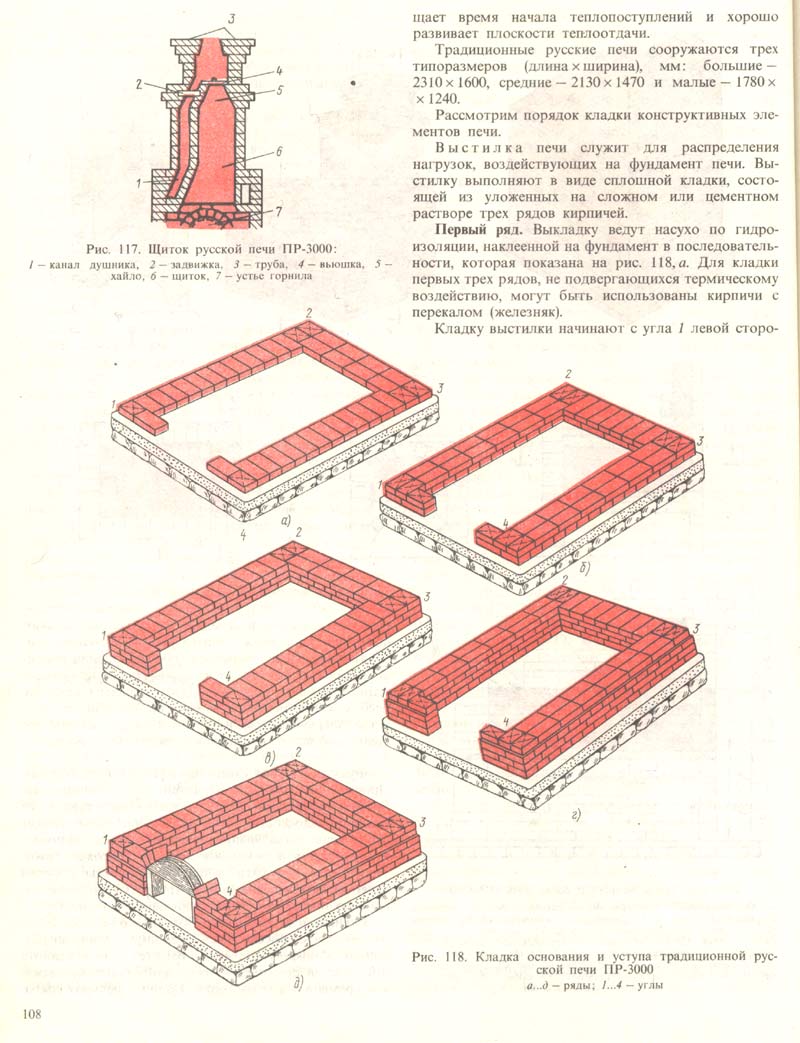 3
2
4
5
6
1
7

Рис. 117. Щиток русской печи ПР-3000:
1 – канал душника, 2 – задвижка, 3 – труба, 4 – вьюшка, 5 – хайло, 6 – щиток, 7 – устье горнила

щает время начала теплопоступлений и хорошо развивает плоскости теплоотдачи.

Традиционные русские печи сооружаются трех типоразмеров (длина × ширина), мм: большие – 2310 × 1600, средние – 2130 × 1470 и малые – 1780 × × 1240.

Рассмотрим порядок кладки конструктивных элементов печи.

Выстилка печи служит для распределения нагрузок, воздействующих на фундамент печи. Выстилку выполняют в виде сплошной кладки, состоящей из уложенных на сложном или цементном растворе трех рядов кирпичей.

Первый ряд. Выкладку ведут насухо по гидроизоляции, наклеенной на фундамент в последовательности, которая показана на рис. 118, а. Для кладки первых трех рядов, не подвергающихся термическому воздействию, могут быть использованы кирпичи с перекалом (железняк).

Кладку выстилки начинают с угла 1 левой сторо-

2
1
3
а)
4
2
1
3
4
б)
2
1
3
4
в)
2
1
3
4
г)
2
1
3
4
д)

Рис. 118. Кладка основания и уступа традиционной русской печи ПР-3000
а...д – ряды; 1...4 – углы

108